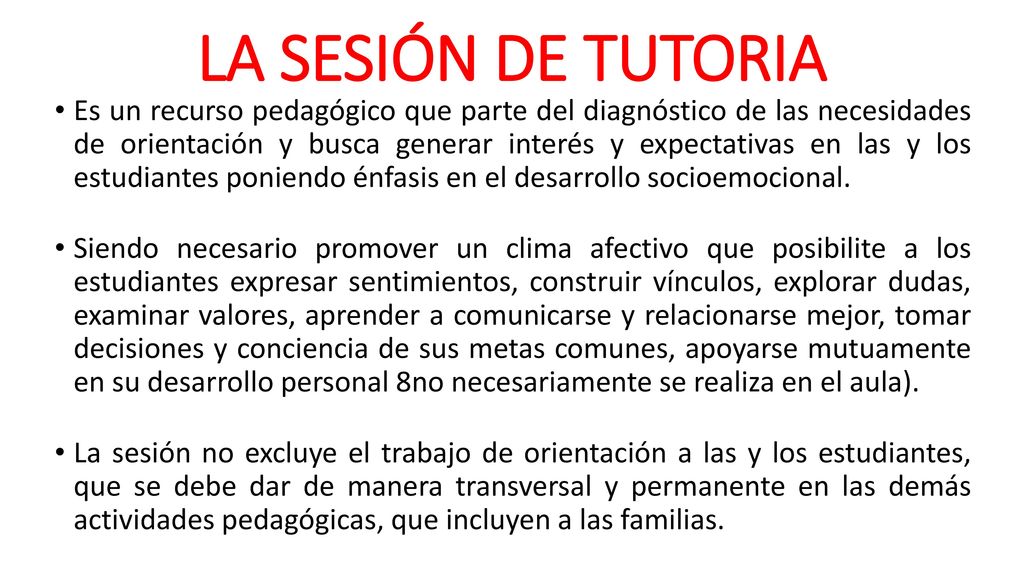 LA SESIÓN DE TUTORIA

• Es un recurso pedagógico que parte del diagnóstico de las necesidades de orientación y busca generar interés y expectativas en las y los estudiantes poniendo énfasis en el desarrollo socioemocional.

• Siendo necesario promover un clima afectivo que posibilite a los estudiantes expresar sentimientos, construir vínculos, explorar dudas, examinar valores, aprender a comunicarse y relacionarse mejor, tomar decisiones y conciencia de sus metas comunes, apoyarse mutuamente en su desarrollo personal 8no necesariamente se realiza en el aula).

• La sesión no excluye el trabajo de orientación a las y los estudiantes, que se debe dar de manera transversal y permanente en las demás actividades pedagógicas, que incluyen a las familias.